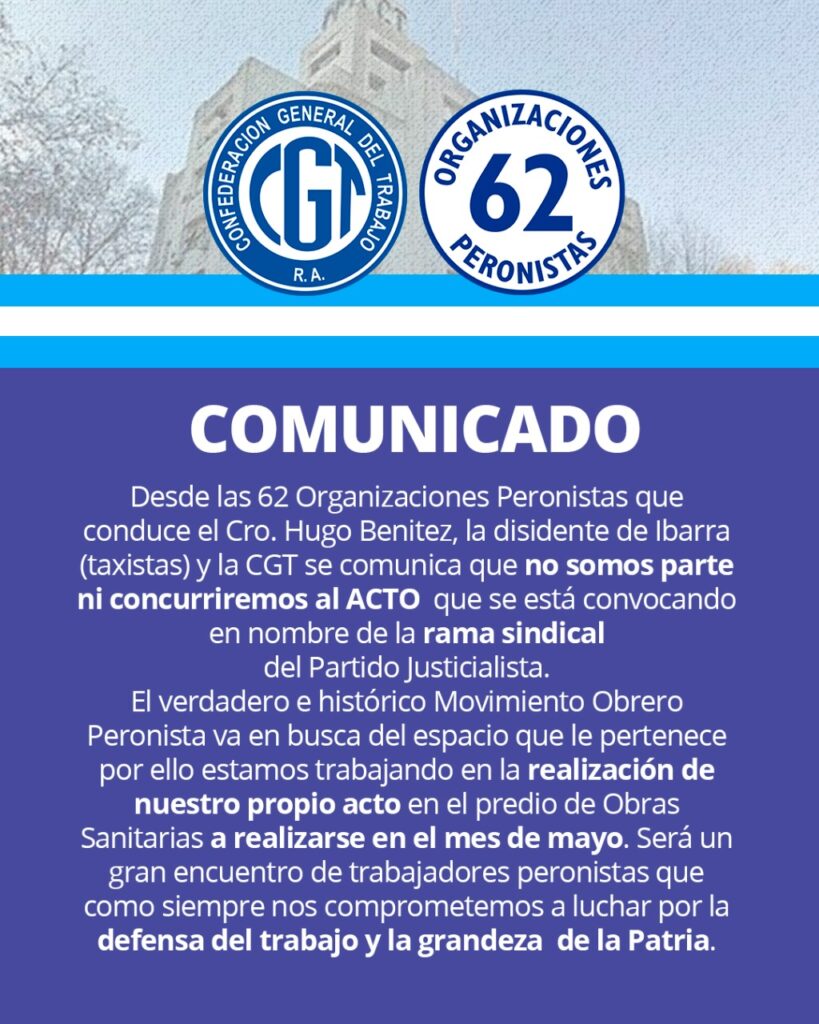 CONFEDERACION GENERAL DEL TRABAJO
CGT
R.A.

ORGANIZACIONES
62
PERONISTAS

COMUNICADO

Desde las 62 Organizaciones Peronistas que conduce el Cro. Hugo Benitez, la disidente de Ibarra (taxistas) y la CGT se comunica que no somos parte ni concurriremos al ACTO que se está convocando en nombre de la rama sindical del Partido Justicialista.
El verdadero e histórico Movimiento Obrero Peronista va en busca del espacio que le pertenece por ello estamos trabajando en la realización de nuestro propio acto en el predio de Obras Sanitarias a realizarse en el mes de mayo. Será un gran encuentro de trabajadores peronistas que como siempre nos comprometemos a luchar por la defensa del trabajo y la grandeza de la Patria.